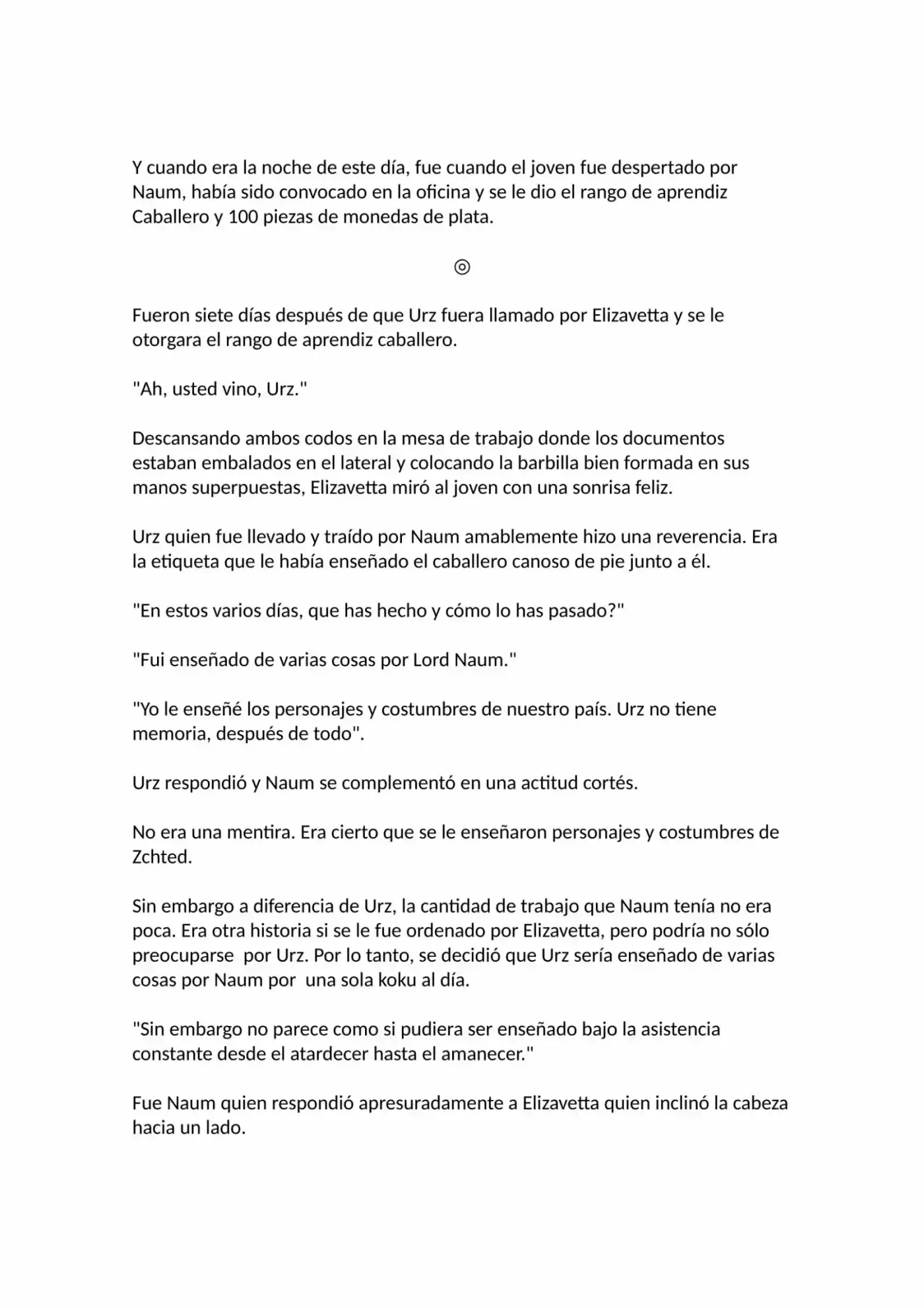 Y cuando era la noche de este día, fue cuando el joven fue despertado por Naum, había sido convocado en la oficina y se le dio el rango de aprendiz Caballero y 100 piezas de monedas de plata.

◎

Fueron siete días después de que Urz fuera llamado por Elizavetta y se le otorgara el rango de aprendiz caballero.

"Ah, usted vino, Urz."

Descansando ambos codos en la mesa de trabajo donde los documentos estaban embalados en el lateral y colocando la barbilla bien formada en sus manos superpuestas, Elizavetta miró al joven con una sonrisa feliz.

Urz quien fue llevado y traído por Naum amablemente hizo una reverencia. Era la etiqueta que le había enseñado el caballero canoso de pie junto a él.

"En estos varios días, que has hecho y cómo lo has pasado?"

"Fui enseñado de varias cosas por Lord Naum."

"Yo le enseñé los personajes y costumbres de nuestro país. Urz no tiene memoria, después de todo".

Urz respondió y Naum se complementó en una actitud cortés.

No era una mentira. Era cierto que se le enseñaron personajes y costumbres de Zchted.

Sin embargo a diferencia de Urz, la cantidad de trabajo que Naum tenía no era poca. Era otra historia si se le fue ordenado por Elizavetta, pero podría no sólo preocuparse por Urz. Por lo tanto, se decidió que Urz sería enseñado de varias cosas por Naum por una sola koku al día.

"Sin embargo no parece como si pudiera ser enseñado bajo la asistencia constante desde el atardecer hasta el amanecer."

Fue Naum quien respondió apresuradamente a Elizavetta quien inclinó la cabeza hacia un lado.